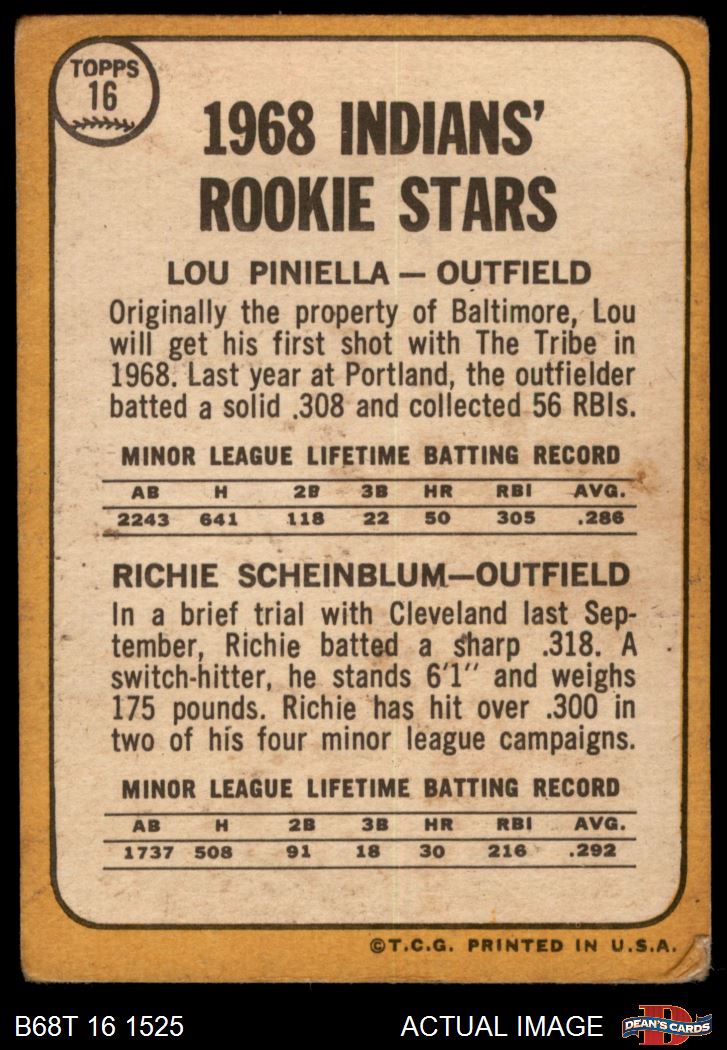 TOPPS
16

1968 INDIANS'
ROOKIE STARS

LOU PINIELLA — OUTFIELD

Originally the property of Baltimore, Lou will get his first shot with The Tribe in 1968. Last year at Portland, the outfielder batted a solid .308 and collected 56 RBIs.

MINOR LEAGUE LIFETIME BATTING RECORD

| AB | H | 2B | 3B | HR | RBI | AVG. |
|---|---|---|---|---|---|---|
| 2243 | 641 | 118 | 22 | 50 | 305 | .286 |

RICHIE SCHEINBLUM—OUTFIELD

In a brief trial with Cleveland last September, Richie batted a sharp .318. A switch-hitter, he stands 6'1" and weighs 175 pounds. Richie has hit over .300 in two of his four minor league campaigns.

MINOR LEAGUE LIFETIME BATTING RECORD

| AB | H | 2B | 3B | HR | RBI | AVG. |
|---|---|---|---|---|---|---|
| 1737 | 508 | 91 | 18 | 30 | 216 | .292 |

©T.C.G. PRINTED IN U.S.A.

B68T 16 1525

ACTUAL IMAGE

DEAN'S CARDS